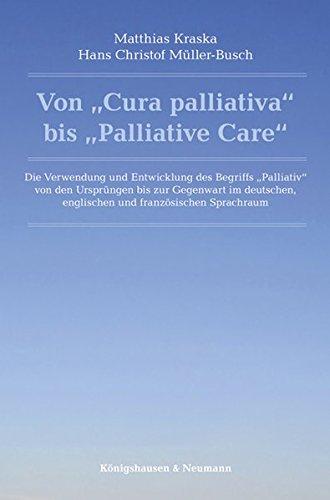 Matthias Kraska
Hans Christof Müller-Busch

Von „Cura palliativa“ bis „Palliative Care“

Die Verwendung und Entwicklung des Begriffs „Palliativ“ von den Ursprüngen bis zur Gegenwart im deutschen, englischen und französischen Sprachraum

Königshausen & Neumann